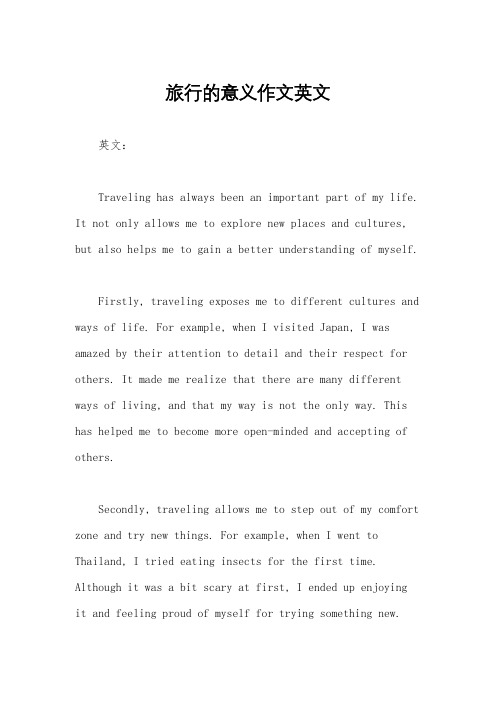 旅行的意义作文英文

英文：

Traveling has always been an important part of my life. It not only allows me to explore new places and cultures, but also helps me to gain a better understanding of myself.

Firstly, traveling exposes me to different cultures and ways of life. For example, when I visited Japan, I was amazed by their attention to detail and their respect for others. It made me realize that there are many different ways of living, and that my way is not the only way. This has helped me to become more open-minded and accepting of others.

Secondly, traveling allows me to step out of my comfort zone and try new things. For example, when I went to Thailand, I tried eating insects for the first time. Although it was a bit scary at first, I ended up enjoying it and feeling proud of myself for trying something new.